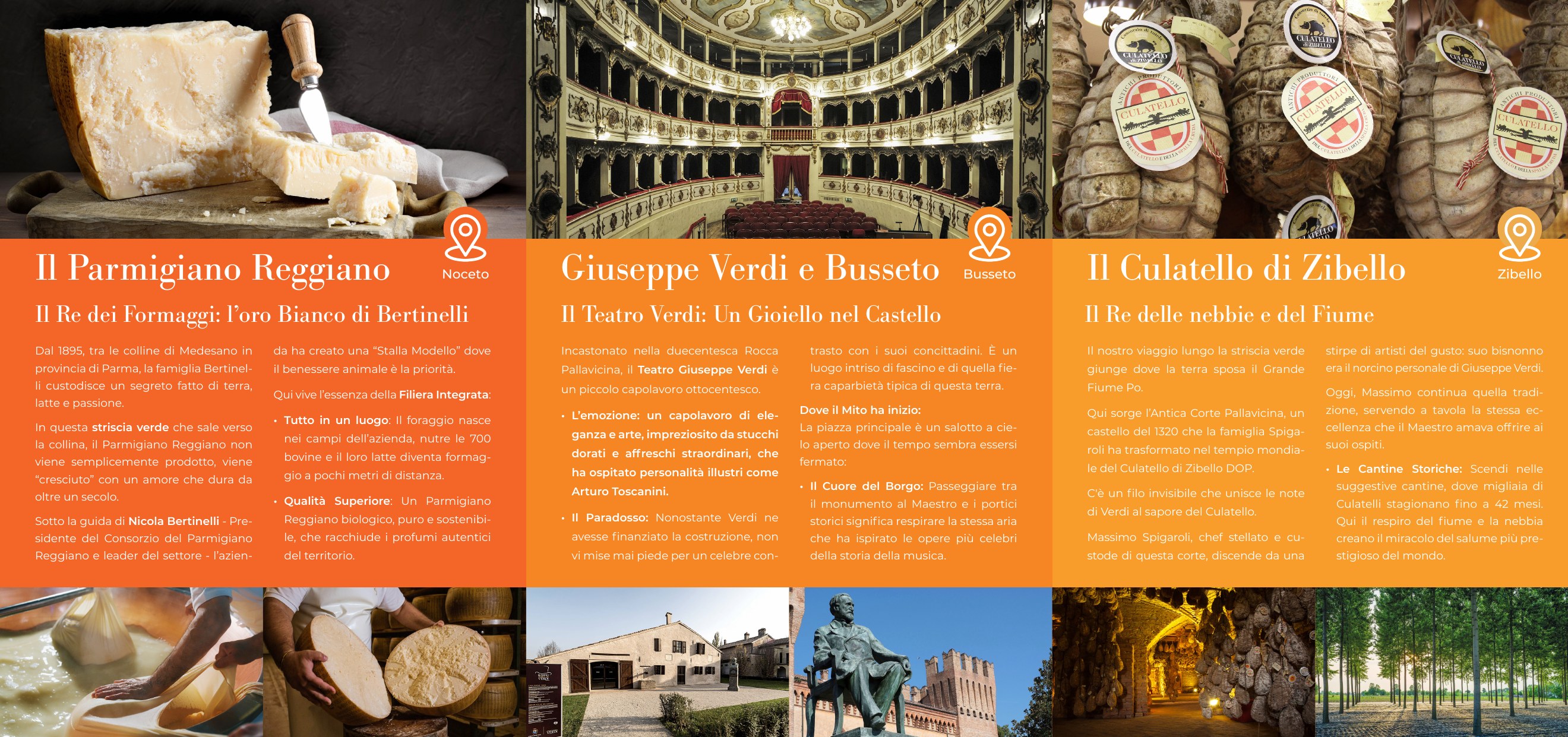 Il Parmigiano Reggiano

Noceto

Il Re dei Formaggi: l'oro Bianco di Bertinelli

Dal 1895, tra le colline di Medesano in provincia di Parma, la famiglia Bertinelli custodisce un segreto fatto di terra, latte e passione.

In questa striscia verde che sale verso la collina, il Parmigiano Reggiano non viene semplicemente prodotto, viene "cresciuto" con un amore che dura da oltre un secolo.

Sotto la guida di Nicola Bertinelli - Presidente del Consorzio del Parmigiano Reggiano e leader del settore - l'azienda ha creato una "Stalla Modello" dove il benessere animale è la priorità.

Qui vive l'essenza della Filiera Integrata:

• Tutto in un luogo: Il foraggio nasce nei campi dell'azienda, nutre le 700 bovine e il loro latte diventa formaggio a pochi metri di distanza.

• Qualità Superiore: Un Parmigiano Reggiano biologico, puro e sostenibile, che racchiude i profumi autentici del territorio.

Giuseppe Verdi e Busseto

Busseto

Il Teatro Verdi: Un Gioiello nel Castello

Incastonato nella duecentesca Rocca Pallavicina, il Teatro Giuseppe Verdi è un piccolo capolavoro ottocentesco.

• L'emozione: un capolavoro di eleganza e arte, impreziosito da stucchi dorati e affreschi straordinari, che ha ospitato personalità illustri come Arturo Toscanini.

• Il Paradosso: Nonostante Verdi ne avesse finanziato la costruzione, non vi mise mai piede per un celebre contrasto con i suoi concittadini. È un luogo intriso di fascino e di quella fiera caparbietà tipica di questa terra.

Dove il Mito ha inizio:
La piazza principale è un salotto a cielo aperto dove il tempo sembra essersi fermato:

• Il Cuore del Borgo: Passeggiare tra il monumento al Maestro e i portici storici significa respirare la stessa aria che ha ispirato le opere più celebri della storia della musica.

Il Culatello di Zibello

Zibello

Il Re delle nebbie e del Fiume

Il nostro viaggio lungo la striscia verde giunge dove la terra sposa il Grande Fiume Po.

Qui sorge l'Antica Corte Pallavicina, un castello del 1320 che la famiglia Spigaroli ha trasformato nel tempio mondiale del Culatello di Zibello DOP.

C'è un filo invisibile che unisce le note di Verdi al sapore del Culatello.

Massimo Spigaroli, chef stellato e custode di questa corte, discende da una stirpe di artisti del gusto: suo bisnonno era il norcino personale di Giuseppe Verdi.

Oggi, Massimo continua quella tradizione, servendo a tavola la stessa eccellenza che il Maestro amava offrire ai suoi ospiti.

• Le Cantine Storiche: Scendi nelle suggestive cantine, dove migliaia di Culatelli stagionano fino a 42 mesi. Qui il respiro del fiume e la nebbia creano il miracolo del salume più prestigioso del mondo.